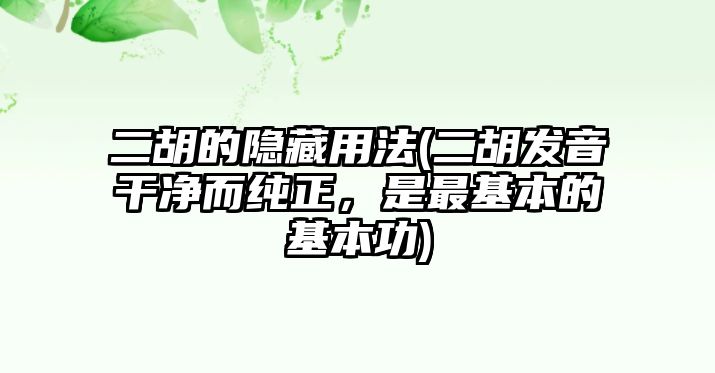 二胡的隐藏用法(二胡发音干净而纯正，是最基本的基本功)